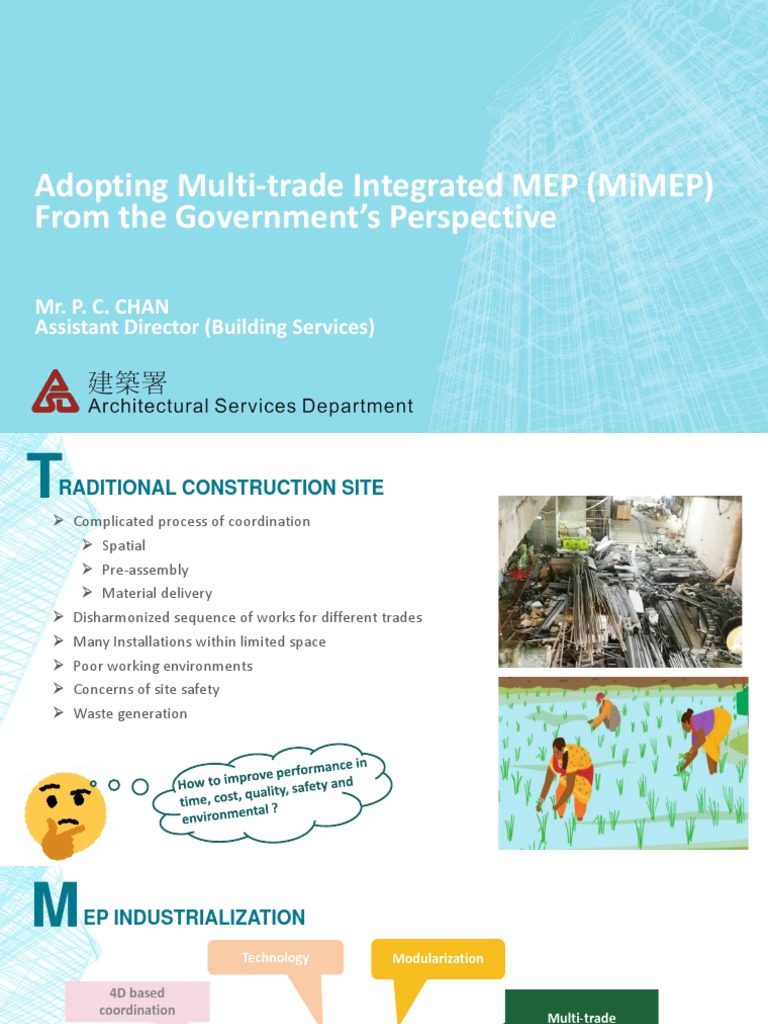 Adopting Multi-trade Integrated MEP (MiMEP) From the Government's Perspective

Mr. P. C. CHAN
Assistant Director (Building Services)

建築署
Architectural Services Department

TRADITIONAL CONSTRUCTION SITE

➢ Complicated process of coordination
➢ Spatial
➢ Pre-assembly
➢ Material delivery
➢ Disharmonized sequence of works for different trades
➢ Many Installations within limited space
➢ Poor working environments
➢ Concerns of site safety
➢ Waste generation

How to improve performance in time, cost, quality, safety and environmental ?

MEP INDUSTRIALIZATION

Technology

Modularization

4D based coordination

Multi-trade